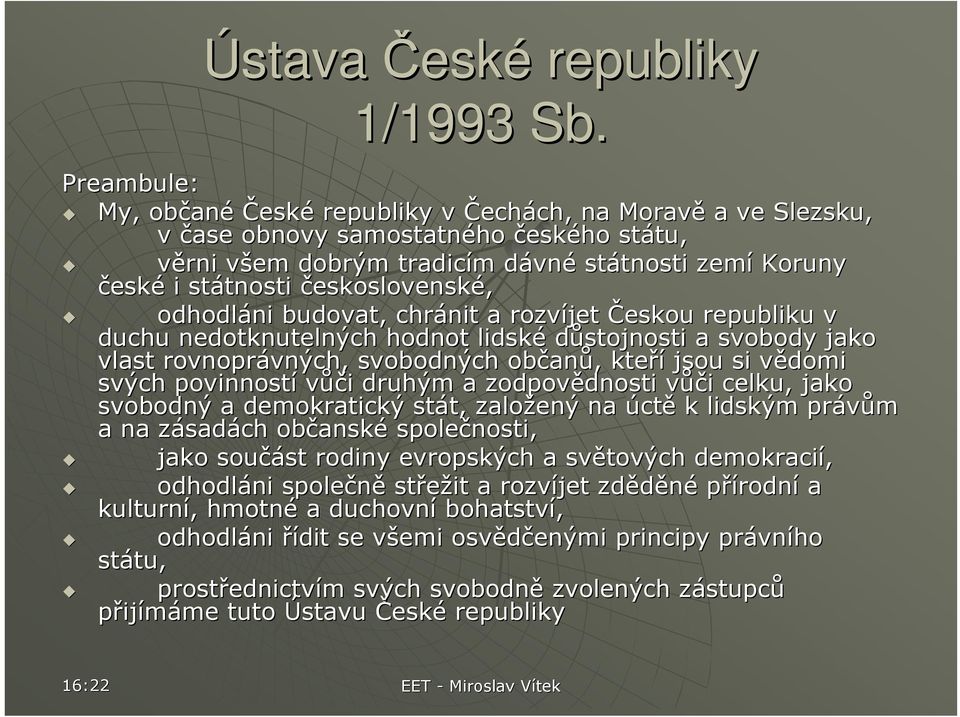 Ústava České republiky 1/1993 Sb.

Preambule:

My, občané České republiky v Čechách, na Moravě a ve Slezsku, v čase obnovy samostatného českého státu,

věrni všem dobrým tradicím dávné státnosti zemí Koruny české i státnosti československé,

odhodláni budovat, chránit a rozvíjet Českou republiku v duchu nedotknutelných hodnot lidské důstojnosti a svobody jako vlast rovnoprávných, svobodných občanů, kteří jsou si vědomi svých povinností vůči druhým a zodpovědnosti vůči celku, jako svobodný a demokratický stát, založený na úctě k lidským právům a na zásadách občanské společnosti,

jako součást rodiny evropských a světových demokracií,

odhodláni společně střežit a rozvíjet zděděné přírodní a kulturní, hmotné a duchovní bohatství,

odhodláni řídit se všemi osvědčenými principy právního státu,

prostřednictvím svých svobodně zvolených zástupců přijímáme tuto Ústavu České republiky

16:22

EET - Miroslav Vítek